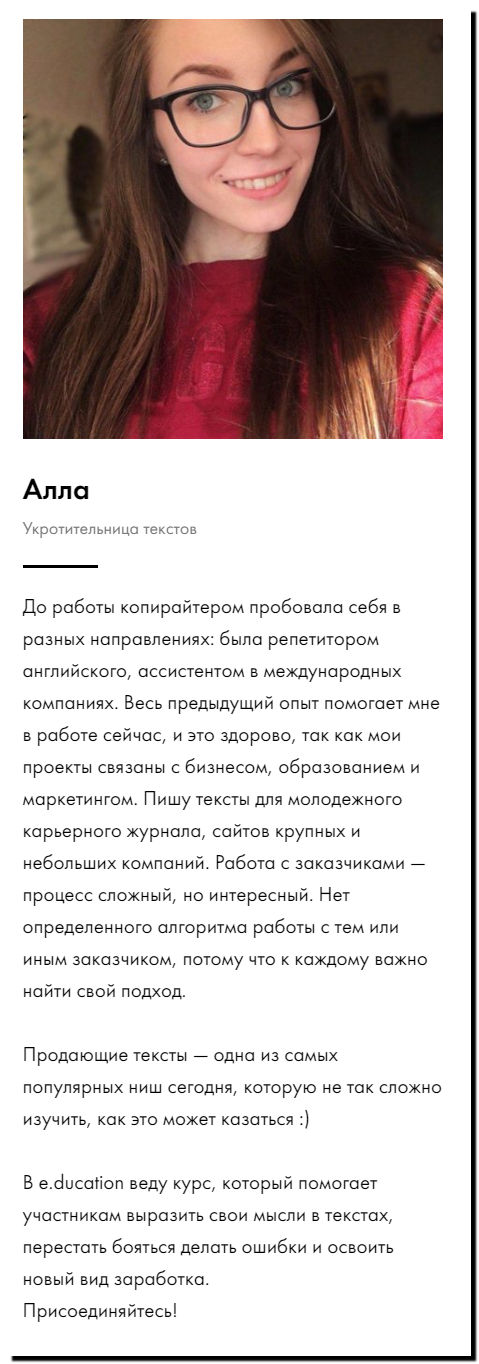 Алла

Укротительница текстов

До работы копирайтером пробовала себя в разных направлениях: была репетитором английского, ассистентом в международных компаниях. Весь предыдущий опыт помогает мне в работе сейчас, и это здорово, так как мои проекты связаны с бизнесом, образованием и маркетингом. Пишу тексты для молодежного карьерного журнала, сайтов крупных и небольших компаний. Работа с заказчиками — процесс сложный, но интересный. Нет определенного алгоритма работы с тем или иным заказчиком, потому что к каждому важно найти свой подход.

Продающие тексты — одна из самых популярных ниш сегодня, которую не так сложно изучить, как это может казаться :)

В e.ducation веду курс, который помогает участникам выразить свои мысли в текстах, перестать бояться делать ошибки и освоить новый вид заработка.
Присоединяйтесь!